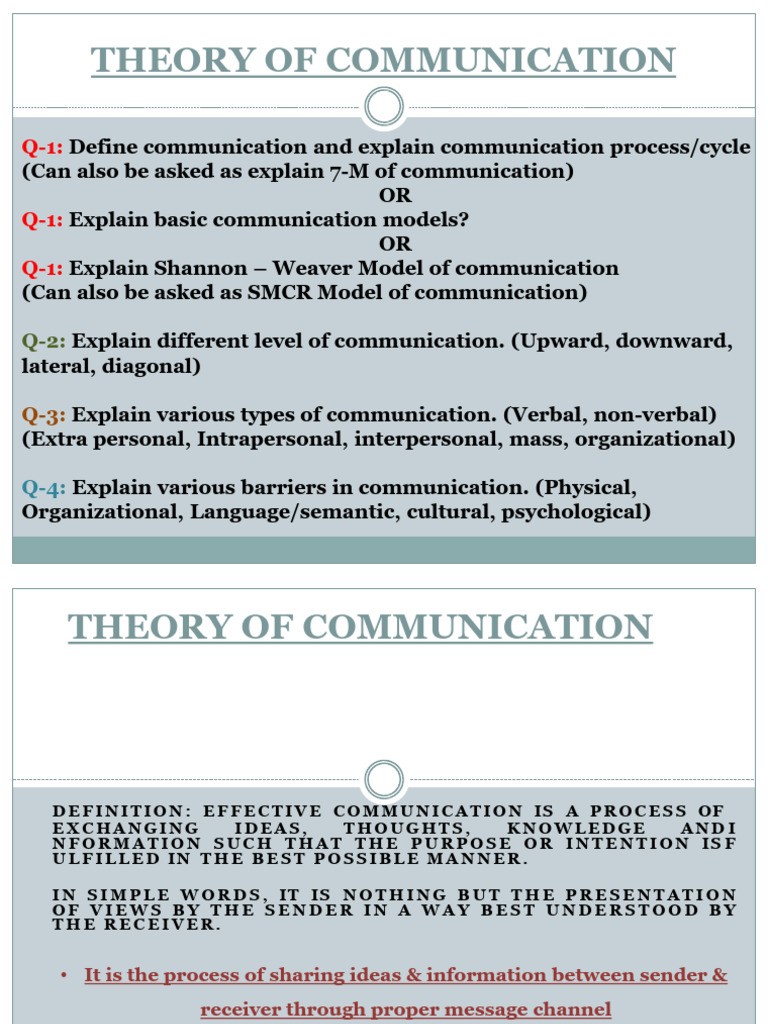 THEORY OF COMMUNICATION

Q-1: Define communication and explain communication process/cycle (Can also be asked as explain 7-M of communication)
OR
Q-1: Explain basic communication models?
OR
Q-1: Explain Shannon – Weaver Model of communication (Can also be asked as SMCR Model of communication)

Q-2: Explain different level of communication. (Upward, downward, lateral, diagonal)

Q-3: Explain various types of communication. (Verbal, non-verbal) (Extra personal, Intrapersonal, interpersonal, mass, organizational)

Q-4: Explain various barriers in communication. (Physical, Organizational, Language/semantic, cultural, psychological)

THEORY OF COMMUNICATION

DEFINITION: EFFECTIVE COMMUNICATION IS A PROCESS OF EXCHANGING IDEAS, THOUGHTS, KNOWLEDGE ANDI NFORMATION SUCH THAT THE PURPOSE OR INTENTION ISF ULFILLED IN THE BEST POSSIBLE MANNER.

IN SIMPLE WORDS, IT IS NOTHING BUT THE PRESENTATION OF VIEWS BY THE SENDER IN A WAY BEST UNDERSTOOD BY THE RECEIVER.

• It is the process of sharing ideas & information between sender & receiver through proper message channel